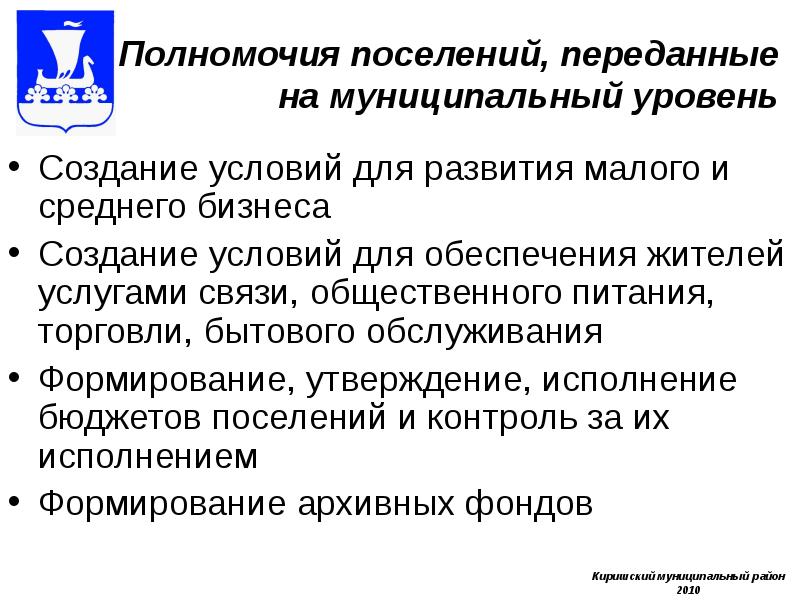 Полномочия поселений, переданные на муниципальный уровень

• Создание условий для развития малого и среднего бизнеса
• Создание условий для обеспечения жителей услугами связи, общественного питания, торговли, бытового обслуживания
• Формирование, утверждение, исполнение бюджетов поселений и контроль за их исполнением
• Формирование архивных фондов

Киришский муниципальный район
2010